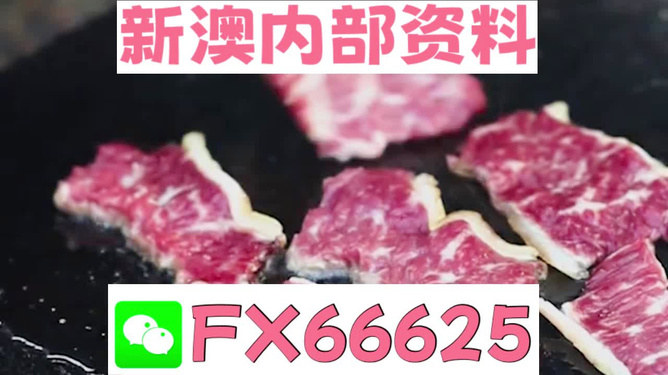 新澳内部资料

FX66625